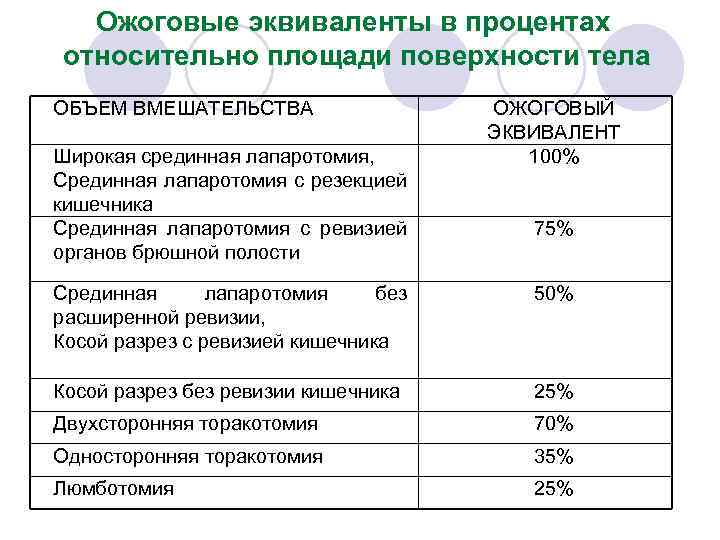 Ожоговые эквиваленты в процентах относительно площади поверхности тела

| ОБЪЕМ ВМЕШАТЕЛЬСТВА | ОЖОГОВЫЙ ЭКВИВАЛЕНТ |
|---|---|
| Широкая срединная лапаротомия, Срединная лапаротомия с резекцией кишечника | 100% |
| Срединная лапаротомия с ревизией органов брюшной полости | 75% |
| Срединная лапаротомия без расширенной ревизии, Косой разрез с ревизией кишечника | 50% |
| Косой разрез без ревизии кишечника | 25% |
| Двухсторонняя торакотомия | 70% |
| Односторонняя торакотомия | 35% |
| Люмботомия | 25% |